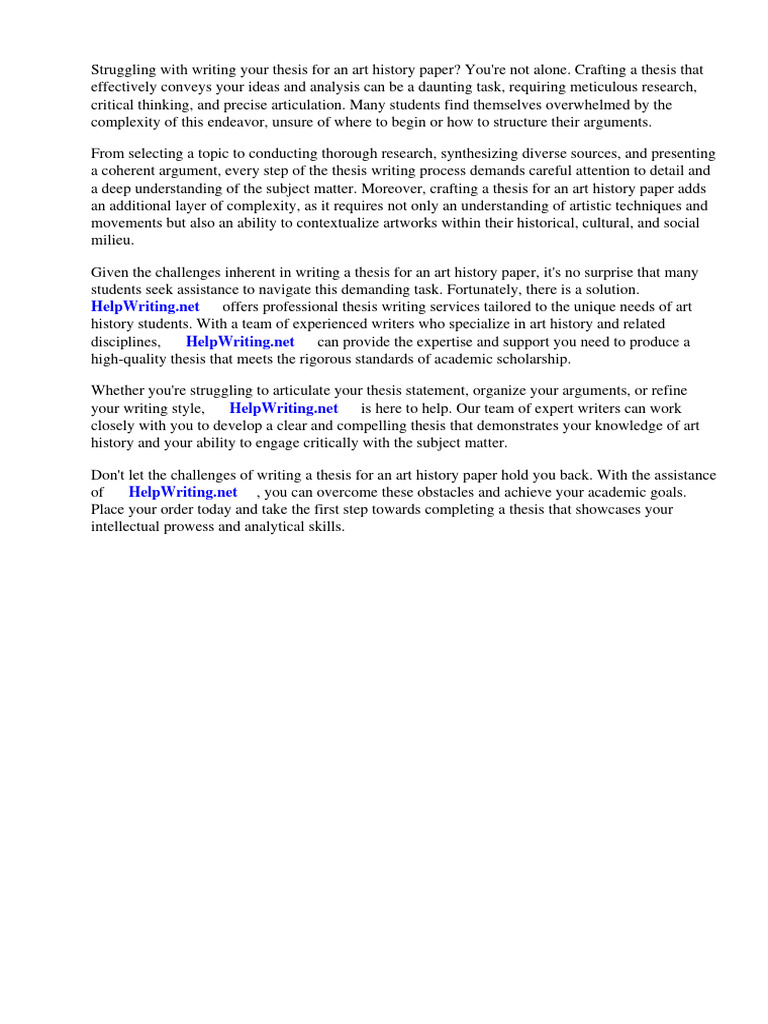 Struggling with writing your thesis for an art history paper? You're not alone. Crafting a thesis that effectively conveys your ideas and analysis can be a daunting task, requiring meticulous research, critical thinking, and precise articulation. Many students find themselves overwhelmed by the complexity of this endeavor, unsure of where to begin or how to structure their arguments.

From selecting a topic to conducting thorough research, synthesizing diverse sources, and presenting a coherent argument, every step of the thesis writing process demands careful attention to detail and a deep understanding of the subject matter. Moreover, crafting a thesis for an art history paper adds an additional layer of complexity, as it requires not only an understanding of artistic techniques and movements but also an ability to contextualize artworks within their historical, cultural, and social milieu.

Given the challenges inherent in writing a thesis for an art history paper, it's no surprise that many students seek assistance to navigate this demanding task. Fortunately, there is a solution. HelpWriting.net offers professional thesis writing services tailored to the unique needs of art history students. With a team of experienced writers who specialize in art history and related disciplines, HelpWriting.net can provide the expertise and support you need to produce a high-quality thesis that meets the rigorous standards of academic scholarship.

Whether you're struggling to articulate your thesis statement, organize your arguments, or refine your writing style, HelpWriting.net is here to help. Our team of expert writers can work closely with you to develop a clear and compelling thesis that demonstrates your knowledge of art history and your ability to engage critically with the subject matter.

Don't let the challenges of writing a thesis for an art history paper hold you back. With the assistance of HelpWriting.net , you can overcome these obstacles and achieve your academic goals. Place your order today and take the first step towards completing a thesis that showcases your intellectual prowess and analytical skills.